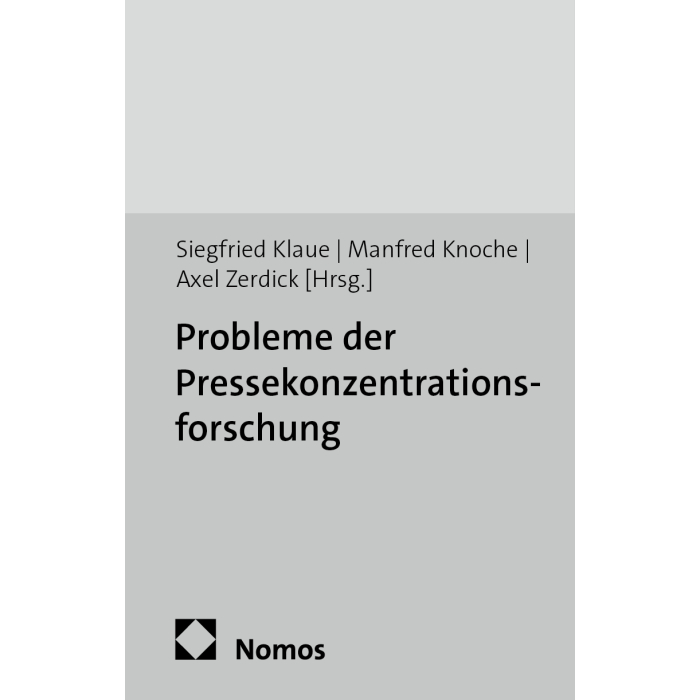 Siegfried Klaue | Manfred Knoche | Axel Zerdick [Hrsg.]

Probleme der Pressekonzentrationsforschung

Nomos